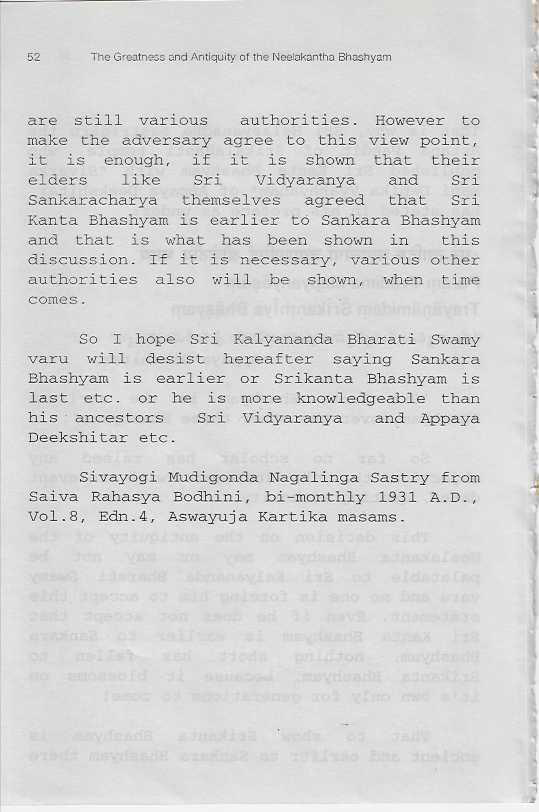 52 The Greatness and Antiquity of the Neelakantha Bhashyam

are still various authorities. However to make the adversary agree to this view point, it is enough, if it is shown that their elders like Sri Vidyaranya and Sri Sankaracharya themselves agreed that Sri Kanta Bhashyam is earlier to Sankara Bhashyam and that is what has been shown in this discussion. If it is necessary, various other authorities also will be shown, when time comes.

So I hope Sri Kalyananda Bharati Swamy varu will desist hereafter saying Sankara Bhashyam is earlier or Srikanta Bhashyam is last etc. or he is more knowledgeable than his ancestors Sri Vidyaranya and Appaya Deekshitar etc.

Sivayogi Mudigonda Nagalinga Sastry from Saiva Rahasya Bodhini, bi-monthly 1931 A.D., Vol.8, Edn.4, Aswayuja Kartika masams.